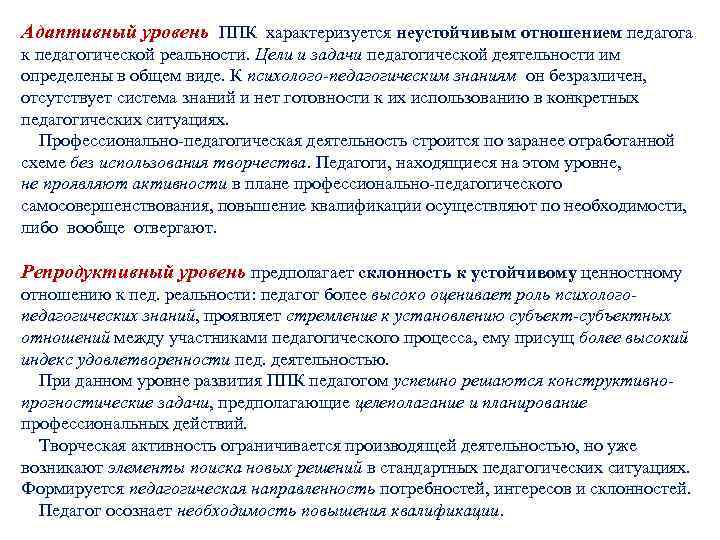 Адаптивный уровень ППК характеризуется неустойчивым отношением педагога к педагогической реальности. Цели и задачи педагогической деятельности им определены в общем виде. К психолого-педагогическим знаниям он безразличен, отсутствует система знаний и нет готовности к их использованию в конкретных педагогических ситуациях.

Профессионально-педагогическая деятельность строится по заранее отработанной схеме без использования творчества. Педагоги, находящиеся на этом уровне, не проявляют активности в плане профессионально-педагогического самосовершенствования, повышение квалификации осуществляют по необходимости, либо вообще отвергают.

Репродуктивный уровень предполагает склонность к устойчивому ценностному отношению к пед. реальности: педагог более высоко оценивает роль психолого-педагогических знаний, проявляет стремление к установлению субъект-субъектных отношений между участниками педагогического процесса, ему присущ более высокий индекс удовлетворенности пед. деятельностью.

При данном уровне развития ППК педагогом успешно решаются конструктивно-прогностические задачи, предполагающие целеполагание и планирование профессиональных действий.

Творческая активность ограничивается производящей деятельностью, но уже возникают элементы поиска новых решений в стандартных педагогических ситуациях. Формируется педагогическая направленность потребностей, интересов и склонностей.

Педагог осознает необходимость повышения квалификации.